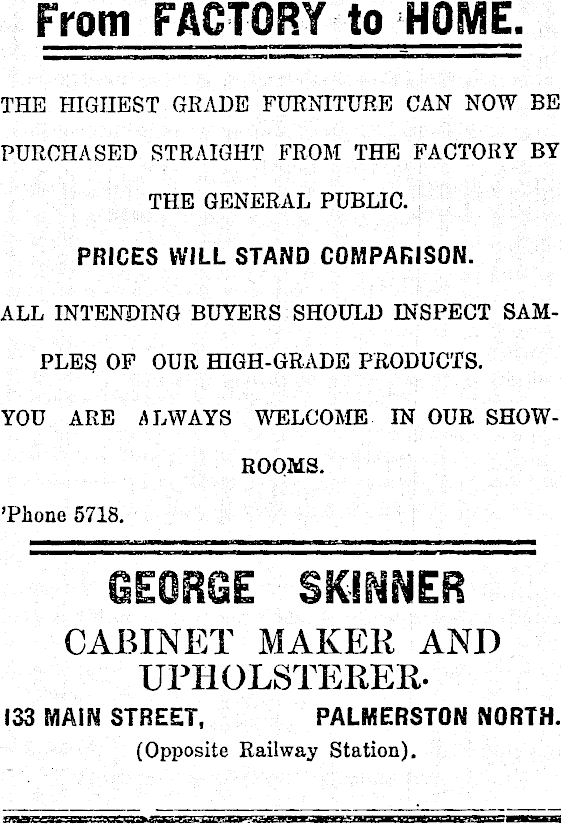 From FACTORY to HOME.

THE HIGHEST GRADE FURNITURE CAN NOW BE PURCHASED STRAIGHT FROM THE FACTORY BY THE GENERAL PUBLIC.

PRICES WILL STAND COMPARISON.

ALL INTENDING BUYERS SHOULD INSPECT SAMPLES OF OUR HIGH-GRADE PRODUCTS.

YOU ARE ALWAYS WELCOME IN OUR SHOWROOMS.

'Phone 5718.

GEORGE SKINNER

CABINET MAKER AND UPHOLSTERER.

133 MAIN STREET, PALMERSTON NORTH.

(Opposite Railway Station).